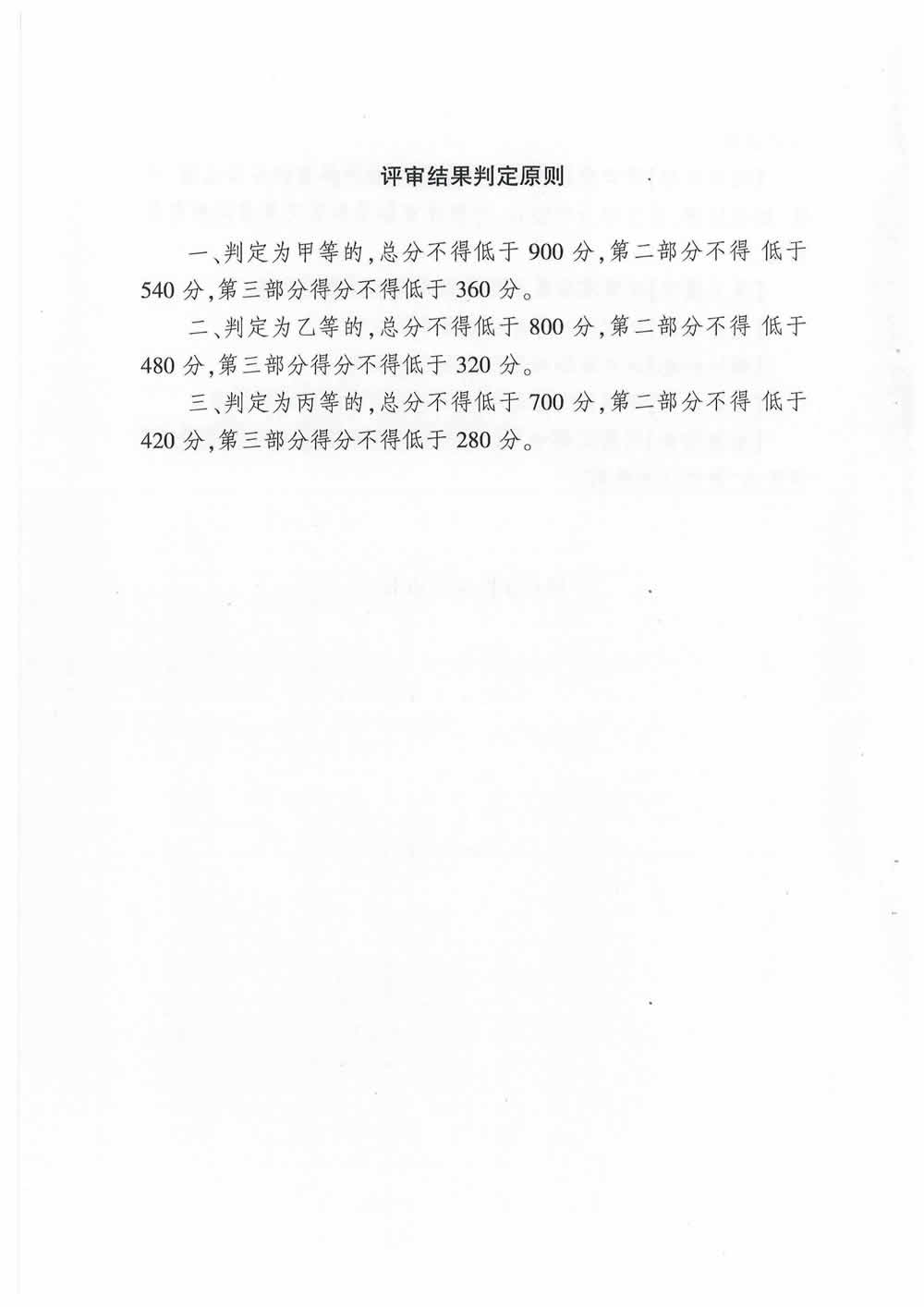 评审结果判定原则

一、判定为甲等的,总分不得低于900分,第二部分不得低于540分,第三部分得分不得低于360分。

二、判定为乙等的,总分不得低于800分,第二部分不得低于480分,第三部分得分不得低于320分。

三、判定为丙等的,总分不得低于700分,第二部分不得低于420分,第三部分得分不得低于280分。